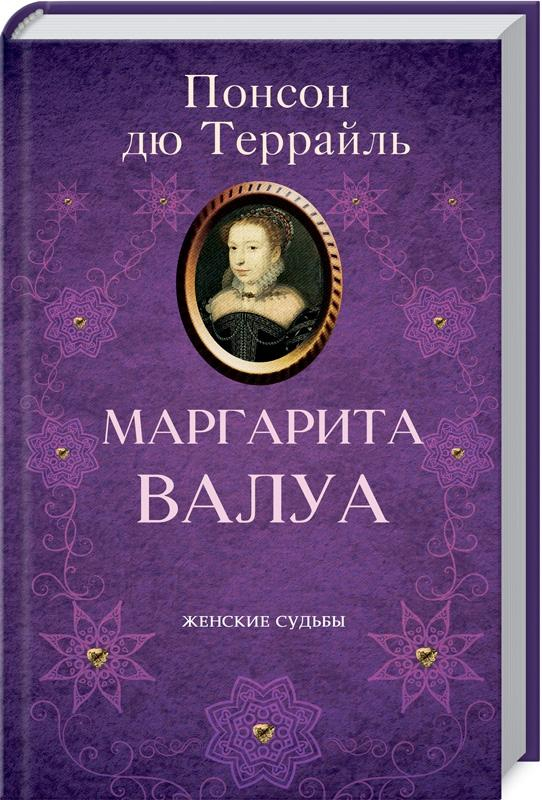 Понсон дю Террайль

МАРГАРИТА ВАЛУА

ЖЕНСКИЕ СУДЬБЫ